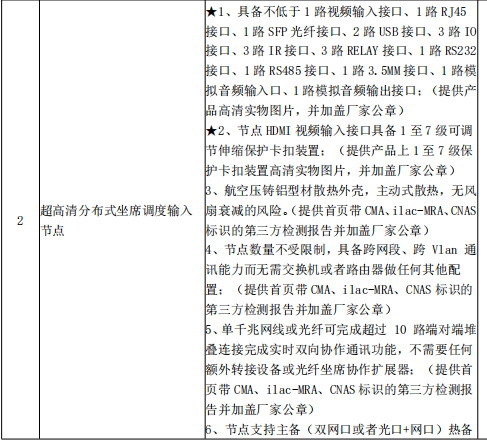 | 2 | 超高清分布式坐席调度输入节点 | ★1、具备不低于 1 路视频输入接口、1 路 RJ45 接口、1 路 SFP 光纤接口、2 路 USB 接口、3 路 IO 接口、3 路 IR 接口、3 路 RELAY 接口、1 路 RS232 接口、1 路 RS485 接口、1 路 3.5MM 接口、1 路模拟音频输入口、1 路模拟音频输出接口；（提供产品高清实物图片，并加盖厂家公章）<br>★2、节点 HDMI 视频输入接口具备 1 至 7 级可调节伸缩保护卡扣装置；（提供产品上 1 至 7 级保护卡扣装置高清实物图片，并加盖厂家公章）<br>3、航空压铸铝型材散热外壳，主动式散热，无风扇衰减的风险。（提供首页带 CMA、ilac-MRA、CNAS 标识的第三方检测报告并加盖厂家公章）<br>4、节点数量不受限制，具备跨网段、跨 Vlan 通讯能力而无需交换机或者路由器做任何其他配置；（提供首页带 CMA、ilac-MRA、CNAS 标识的第三方检测报告并加盖厂家公章）<br>5、单千兆网线或光纤可完成超过 10 路端对端堆叠连接完成实时双向协作通讯功能，不需要任何额外转接设备或光纤坐席协作扩展器；（提供首页带 CMA、ilac-MRA、CNAS 标识的第三方检测报告并加盖厂家公章）<br>6、节点支持主备（双网口或者光口+网口）热备 |